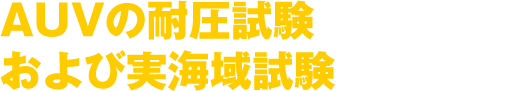 AUVの耐圧試験
および実海域試験